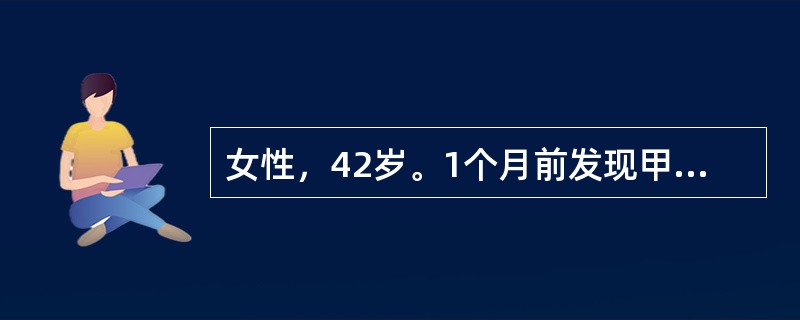 女性，42岁。1个月前发现甲...